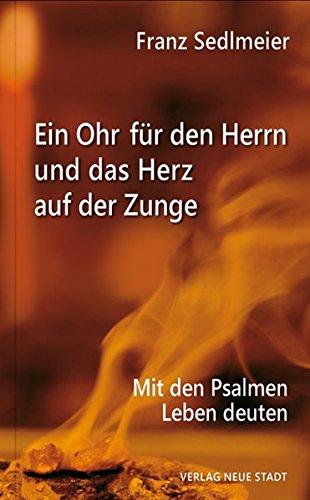 Franz Sedlmeier

Ein Ohr für den Herrn und das Herz auf der Zunge

Mit den Psalmen Leben deuten

VERLAG NEUE STADT